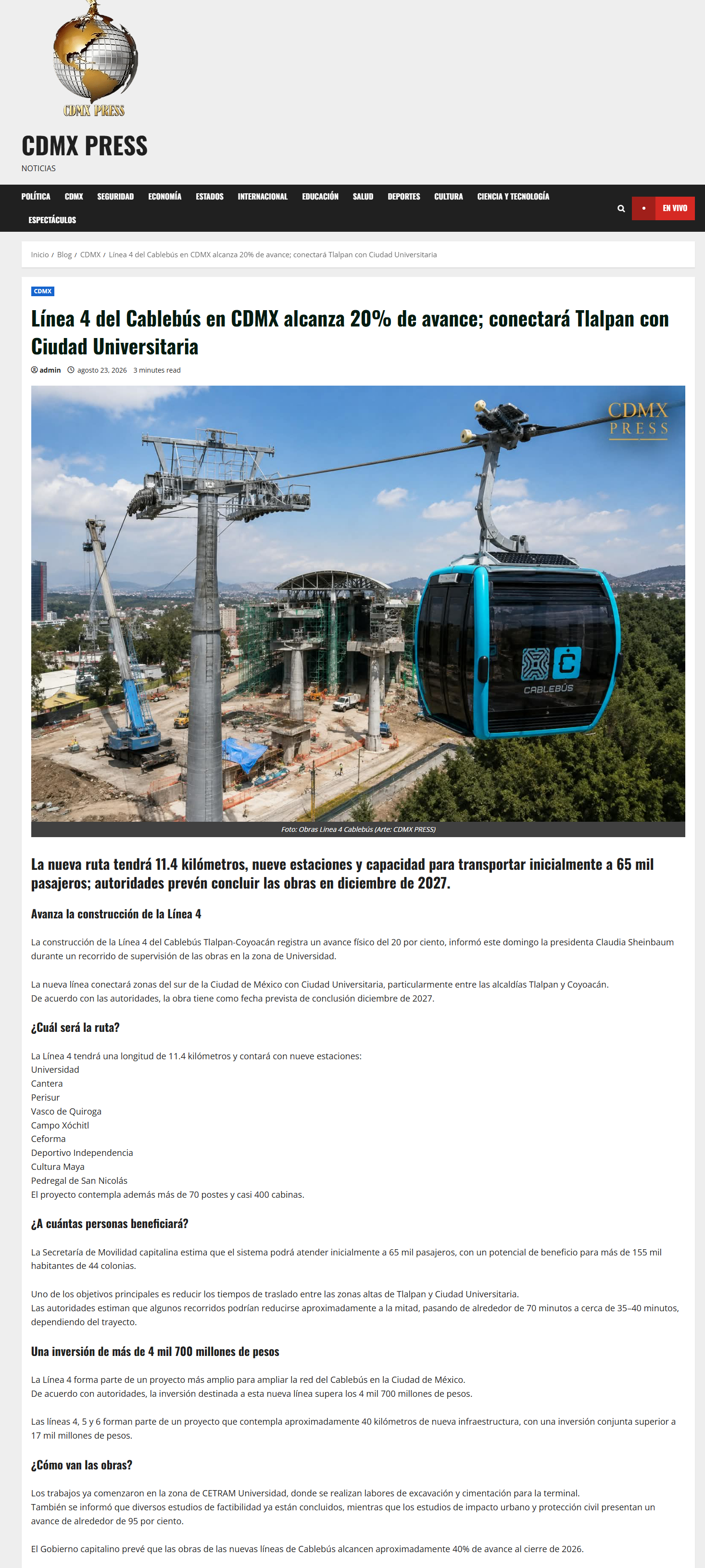 CDMX PRESS

CDMX PRESS
NOTICIAS

POLÍTICA CDMX SEGURIDAD ECONOMÍA ESTADOS INTERNACIONAL EDUCACIÓN SALUD DEPORTES CULTURA CIENCIA Y TECNOLOGÍA ESPECTÁCULOS

EN VIVO

Inicio / Blog / CDMX / Línea 4 del Cablebús en CDMX alcanza 20% de avance; conectará Tlalpan con Ciudad Universitaria

CDMX

Línea 4 del Cablebús en CDMX alcanza 20% de avance; conectará Tlalpan con Ciudad Universitaria

admin agosto 23, 2026 3 minutes read

CDMX PRESS

CABLEBÚS

Foto: Obras Línea 4 Cablebús (Arte: CDMX PRESS)

La nueva ruta tendrá 11.4 kilómetros, nueve estaciones y capacidad para transportar inicialmente a 65 mil pasajeros; autoridades prevén concluir las obras en diciembre de 2027.

Avanza la construcción de la Línea 4

La construcción de la Línea 4 del Cablebús Tlalpan-Coyoacán registra un avance físico del 20 por ciento, informó este domingo la presidenta Claudia Sheinbaum durante un recorrido de supervisión de las obras en la zona de Universidad.

La nueva línea conectará zonas del sur de la Ciudad de México con Ciudad Universitaria, particularmente entre las alcaldías Tlalpan y Coyoacán.
De acuerdo con las autoridades, la obra tiene como fecha prevista de conclusión diciembre de 2027.

¿Cuál será la ruta?

La Línea 4 tendrá una longitud de 11.4 kilómetros y contará con nueve estaciones:
Universidad
Cantera
Perisur
Vasco de Quiroga
Campo Xóchitl
Ceforma
Deportivo Independencia
Cultura Maya
Pedregal de San Nicolás
El proyecto contempla además más de 70 postes y casi 400 cabinas.

¿A cuántas personas beneficiará?

La Secretaría de Movilidad capitalina estima que el sistema podrá atender inicialmente a 65 mil pasajeros, con un potencial de beneficio para más de 155 mil habitantes de 44 colonias.

Uno de los objetivos principales es reducir los tiempos de traslado entre las zonas altas de Tlalpan y Ciudad Universitaria.
Las autoridades estiman que algunos recorridos podrían reducirse aproximadamente a la mitad, pasando de alrededor de 70 minutos a cerca de 35–40 minutos, dependiendo del trayecto.

Una inversión de más de 4 mil 700 millones de pesos

La Línea 4 forma parte de un proyecto más amplio para ampliar la red del Cablebús en la Ciudad de México.
De acuerdo con autoridades, la inversión destinada a esta nueva línea supera los 4 mil 700 millones de pesos.

Las líneas 4, 5 y 6 forman parte de un proyecto que contempla aproximadamente 40 kilómetros de nueva infraestructura, con una inversión conjunta superior a 17 mil millones de pesos.

¿Cómo van las obras?

Los trabajos ya comenzaron en la zona de CETRAM Universidad, donde se realizan labores de excavación y cimentación para la terminal.
También se informó que diversos estudios de factibilidad ya están concluidos, mientras que los estudios de impacto urbano y protección civil presentan un avance de alrededor de 95 por ciento.

El Gobierno capitalino prevé que las obras de las nuevas líneas de Cablebús alcancen aproximadamente 40% de avance al cierre de 2026.